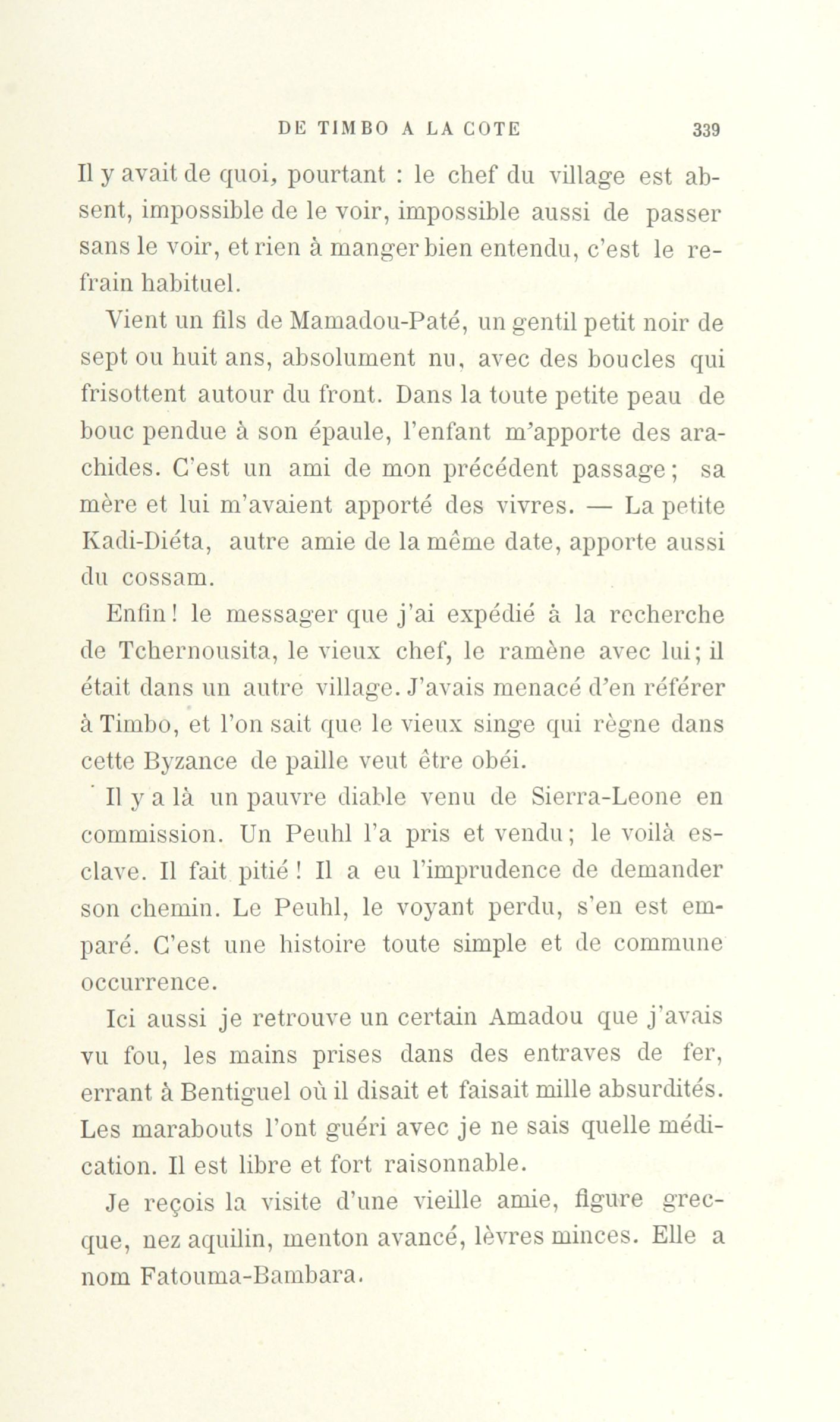 DE TIMBO A LA COTE 339

Il y avait de quoi, pourtant : le chef du village est absent, impossible de le voir, impossible aussi de passer sans le voir, et rien à manger bien entendu, c'est le refrain habituel.

Vient un fils de Mamadou-Paté, un gentil petit noir de sept ou huit ans, absolument nu, avec des boucles qui frisottent autour du front. Dans la toute petite peau de bouc pendue à son épaule, l'enfant m'apporte des arachides. C'est un ami de mon précédent passage ; sa mère et lui m'avaient apporté des vivres. — La petite Kadi-Diéta, autre amie de la même date, apporte aussi du cossam.

Enfin ! le messager que j'ai expédié à la recherche de Tchernousita, le vieux chef, le ramène avec lui ; il était dans un autre village. J'avais menacé d'en référer à Timbo, et l'on sait que le vieux singe qui règne dans cette Byzance de paille veut être obéi.

Il y a là un pauvre diable venu de Sierra-Leone en commission. Un Peuhl l'a pris et vendu ; le voilà esclave. Il fait pitié ! Il a eu l'imprudence de demander son chemin. Le Peuhl, le voyant perdu, s'en est emparé. C'est une histoire toute simple et de commune occurrence.

Ici aussi je retrouve un certain Amadou que j'avais vu fou, les mains prises dans des entraves de fer, errant à Bentiguel où il disait et faisait mille absurdités. Les marabouts l'ont guéri avec je ne sais quelle médication. Il est libre et fort raisonnable.

Je reçois la visite d'une vieille amie, figure grecque, nez aquilin, menton avancé, lèvres minces. Elle a nom Fatouma-Bambara.